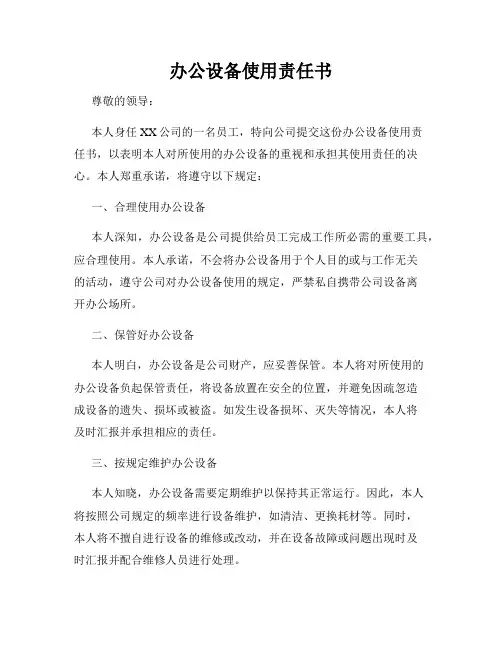 办公设备使用责任书

尊敬的领导：

本人身任XX公司的一名员工，特向公司提交这份办公设备使用责任书，以表明本人对所使用的办公设备的重视和承担其使用责任的决心。本人郑重承诺，将遵守以下规定：

一、合理使用办公设备

本人深知，办公设备是公司提供给员工完成工作所必需的重要工具，应合理使用。本人承诺，不会将办公设备用于个人目的或与工作无关的活动，遵守公司对办公设备使用的规定，严禁私自携带公司设备离开办公场所。

二、保管好办公设备

本人明白，办公设备是公司财产，应妥善保管。本人将对所使用的办公设备负起保管责任，将设备放置在安全的位置，并避免因疏忽造成设备的遗失、损坏或被盗。如发生设备损坏、灭失等情况，本人将及时汇报并承担相应的责任。

三、按规定维护办公设备

本人知晓，办公设备需要定期维护以保持其正常运行。因此，本人将按照公司规定的频率进行设备维护，如清洁、更换耗材等。同时，本人将不擅自进行设备的维修或改动，并在设备故障或问题出现时及时汇报并配合维修人员进行处理。